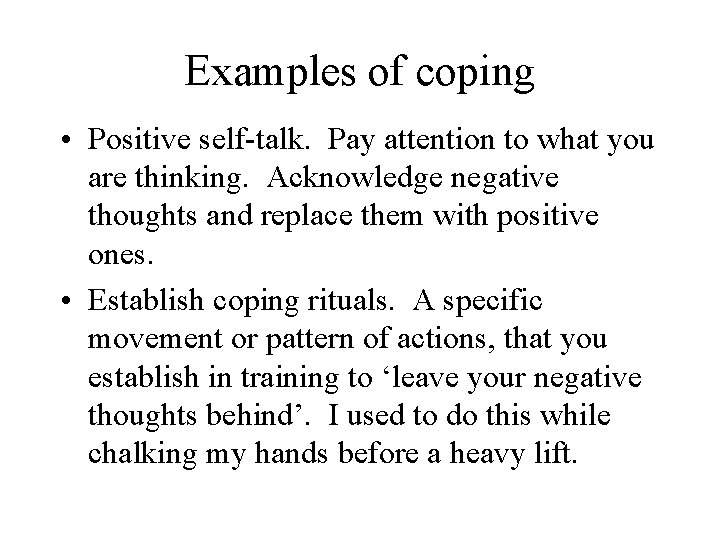 Examples of coping

• Positive self-talk.  Pay attention to what you are thinking.  Acknowledge negative thoughts and replace them with positive ones.

• Establish coping rituals.  A specific movement or pattern of actions, that you establish in training to ‘leave your negative thoughts behind’.  I used to do this while chalking my hands before a heavy lift.